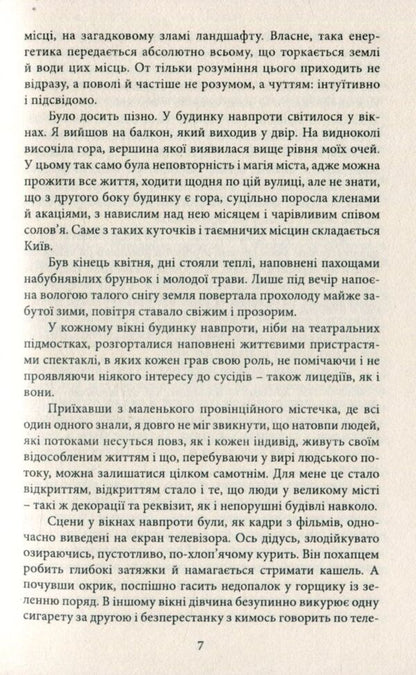 місці, на загадковому зламі ландшафту. Власне, така енергетика передається абсолютно всьому, що торкається землі й води цих місць. От тільки розуміння цього приходить не відразу, а поволі й частіше не розумом, а чуттям: інтуїтивно і підсвідомо.

Було досить пізно. У будинку навпроти світилося у вікнах. Я вийшов на балкон, який виходив у двір. На видноколі височіла гора, вершина якої виявилася вище рівня моїх очей. У цьому так само була неповторність і магія міста, адже можна прожити все життя, ходити щодня по цій вулиці, але не знати, що з другого боку будинку є гора, суцільно поросла кленами й акаціями, з навислим над нею місяцем і чарівливим співом солов'я. Саме з таких куточків і таємничих місцин складається Київ.

Був кінець квітня, дні стояли теплі, наповнені пахощами набубнявілих бруньок і молодої трави. Лише під вечір напоєна вологою талого снігу земля повертала прохолоду майже забутої зими, повітря ставало свіжим і прозорим.

У кожному вікні будинку навпроти, ніби на театральних підмостках, розгорталися наповнені життєвими пристрастями спектаклі, в яких кожен грав свою роль, не помічаючи і не проявляючи ніякого інтересу до сусідів – також лицедіїв, як і вони.

Приїхавши з маленького провінційного містечка, де всі один одного знали, я довго не міг звикнути, що натовпи людей, які потоками несуться повз, як і кожен індивід, живуть своїм відособленим життям і що, перебуваючи у вирі людського потоку, можна залишатися цілком самотнім. Для мене це стало відкриттям, відкриттям стало і те, що люди у великому місті – такі ж декорації та реквізит, як і непорушні будівлі навколо.

Сцени у вікнах навпроти були, як кадри з фільмів, одночасно виведені на екран телевізора. Ось дідусь, злодійкувато озираючись, пустотливо, по-хлоп'ячому курить. Він похапцем робить глибокі затяжки й намагається стримати кашель. А почувши окрик, поспішно гасить недопалок у горщику із зеленню поряд. В іншому вікні дівчина безупинно викурює одну сигарету за другою і безперестанку з кимось говорить по теле-

7